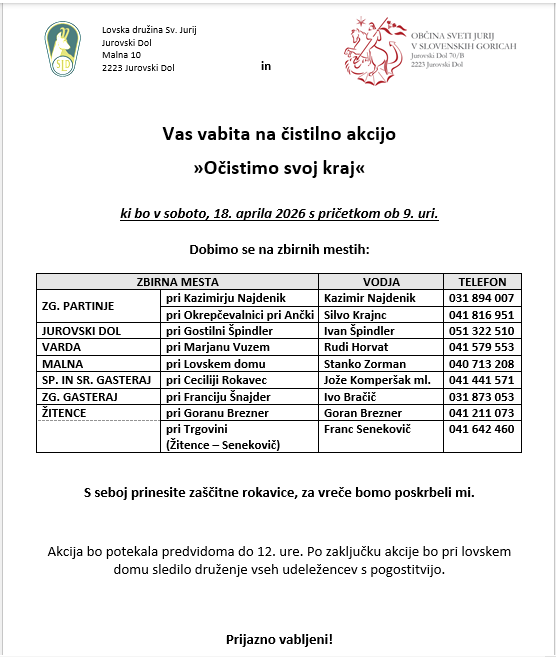 SLD

Lovska družina Sv. Jurij
Jurovski Dol
Malna 10
2223 Jurovski Dol

in

OBČINA SVETI JURIJ
V SLOVENSKIH GORICAH
Jurovski Dol 70/B
2223 Jurovski Dol

Vas vabita na čistilno akcijo

»Očistimo svoj kraj«

ki bo v soboto, 18. aprila 2026 s pričetkom ob 9. uri.

Dobimo se na zbirnih mestih:

| ZBIRNA MESTA | | VODJA | TELEFON |
|---|---|---|---|
| ZG. PARTINJE | pri Kazimirju Najdenik | Kazimir Najdenik | 031 894 007 |
| | pri Okrepčevalnici pri Ančki | Silvo Krajnc | 041 816 951 |
| JUROVSKI DOL | pri Gostilni Špindler | Ivan Špindler | 051 322 510 |
| VARDA | pri Marjanu Vuzem | Rudi Horvat | 041 579 553 |
| MALNA | pri Lovskem domu | Stanko Zorman | 040 713 208 |
| SP. IN SR. GASTERAJ | pri Ceciliji Rokavec | Jože Komperšak ml. | 041 441 571 |
| ZG. GASTERAJ | pri Franciju Šnajder | Ivo Bračič | 031 873 053 |
| ŽITENCE | pri Goranu Brezner | Goran Brezner | 041 211 073 |
| | pri Trgovini (Žitence – Senekovič) | Franc Senekovič | 041 642 460 |

S seboj prinesite zaščitne rokavice, za vreče bomo poskrbeli mi.

Akcija bo potekala predvidoma do 12. ure. Po zaključku akcije bo pri lovskem domu sledilo druženje vseh udeležencev s pogostitvijo.

Prijazno vabljeni!